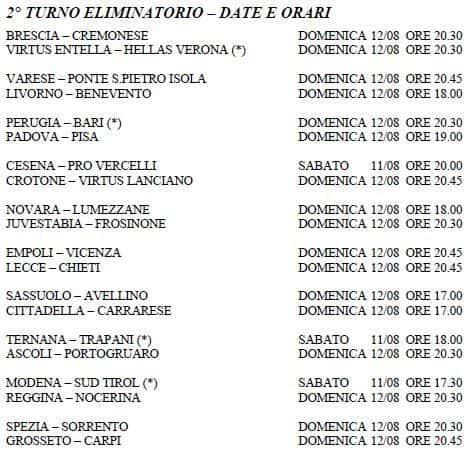 2° TURNO ELIMINATORIO – DATE E ORARI

BRESCIA – CREMONESE DOMENICA 12/08 ORE 20.30
VIRTUS ENTELLA – HELLAS VERONA (*) DOMENICA 12/08 ORE 20.30

VARESE – PONTE S.PIETRO ISOLA DOMENICA 12/08 ORE 20.45
LIVORNO – BENEVENTO DOMENICA 12/08 ORE 18.00

PERUGIA – BARI (*) DOMENICA 12/08 ORE 20.30
PADOVA – PISA DOMENICA 12/08 ORE 19.00

CESENA – PRO VERCELLI SABATO 11/08 ORE 20.00
CROTONE – VIRTUS LANCIANO DOMENICA 12/08 ORE 20.45

NOVARA – LUMEZZANE DOMENICA 12/08 ORE 18.00
JUVESTABIA – FROSINONE DOMENICA 12/08 ORE 20.30

EMPOLI – VICENZA DOMENICA 12/08 ORE 20.45
LECCE – CHIETI DOMENICA 12/08 ORE 20.45

SASSUOLO – AVELLINO DOMENICA 12/08 ORE 17.00
CITTADELLA – CARRARESE DOMENICA 12/08 ORE 17.00

TERNANA – TRAPANI (*) SABATO 11/08 ORE 18.00
ASCOLI – PORTOGRUARO DOMENICA 12/08 ORE 20.30

MODENA – SUD TIROL (*) SABATO 11/08 ORE 17.30
REGGINA – NOCERINA DOMENICA 12/08 ORE 20.30

SPEZIA – SORRENTO DOMENICA 12/08 ORE 20.30
GROSSETO – CARPI DOMENICA 12/08 ORE 20.45